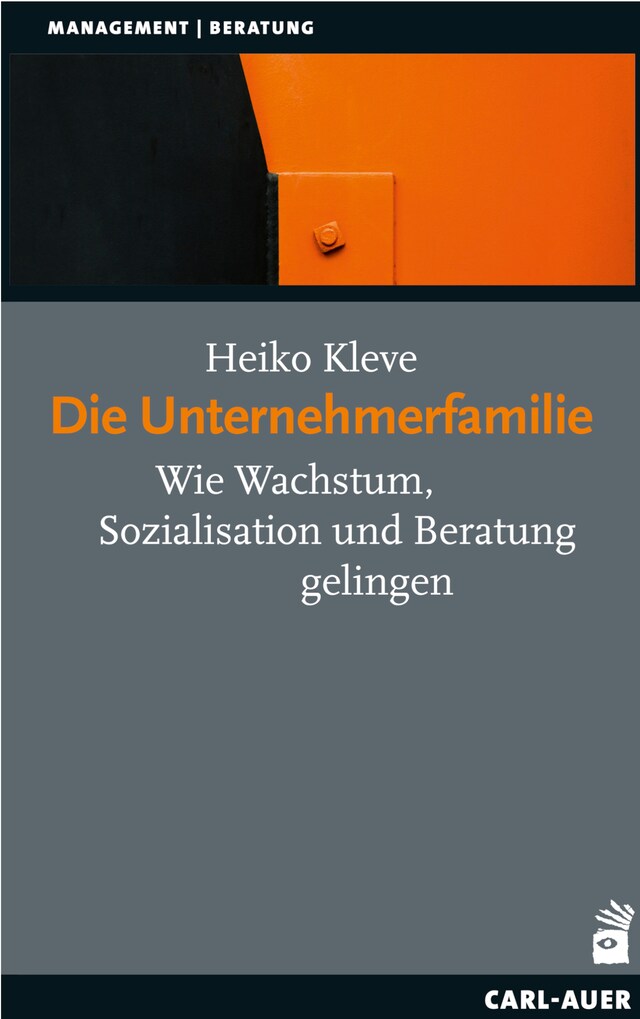 MANAGEMENT | BERATUNG

Heiko Kleve
Die Unternehmerfamilie

Wie Wachstum, Sozialisation und Beratung gelingen

CARL-AUER